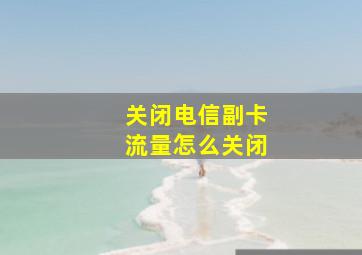 关闭电信副卡
流量怎么关闭